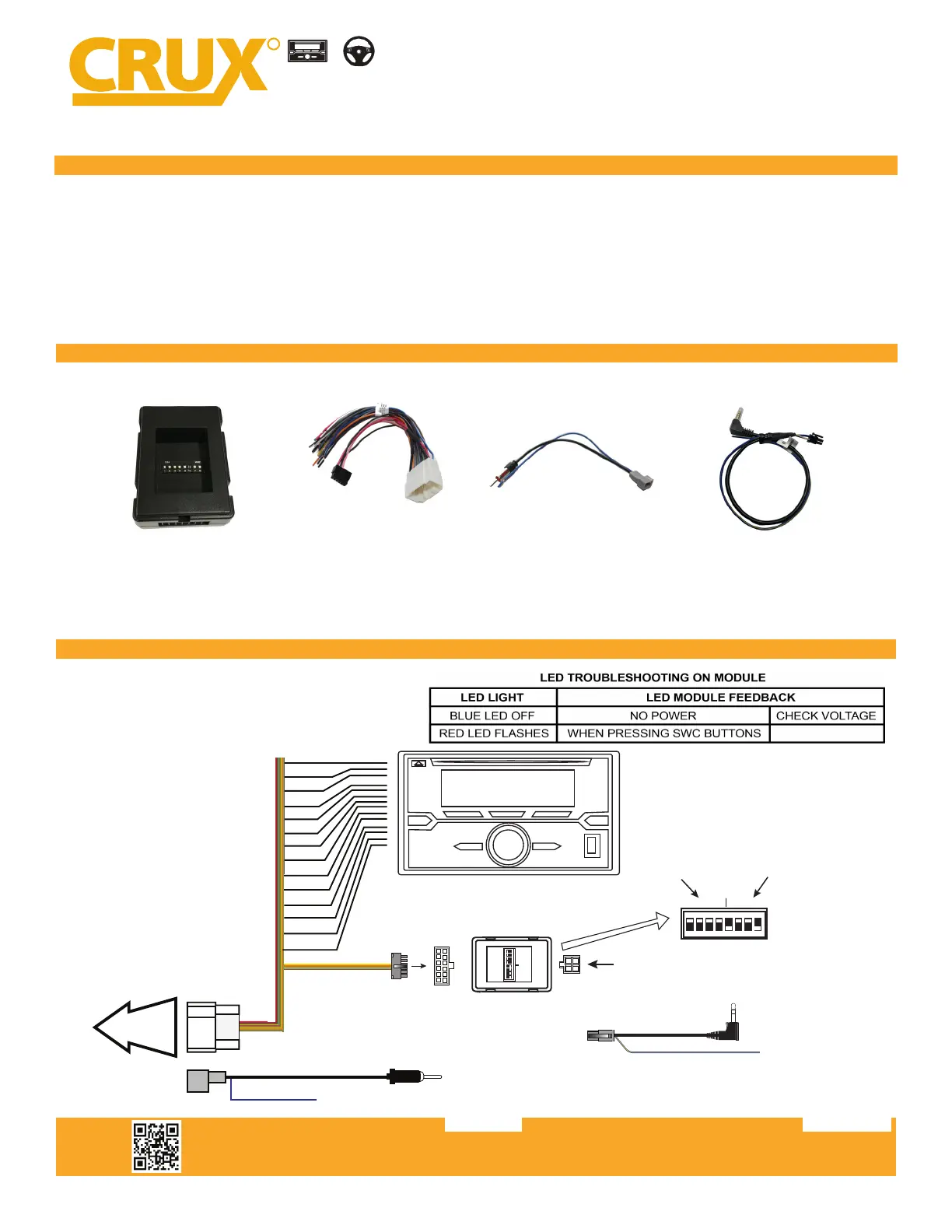 CRUX

LED TROUBLESHOOTING ON MODULE

| LED LIGHT | LED MODULE FEEDBACK | |
|---|---|---|
| BLUE LED OFF | NO POWER | CHECK VOLTAGE |
| RED LED FLASHES | WHEN PRESSING SWC BUTTONS | |